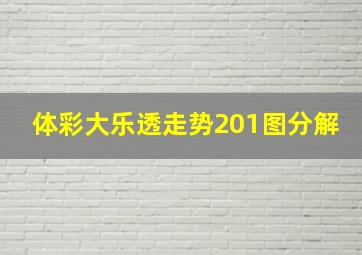 体彩大乐透走势201图分解